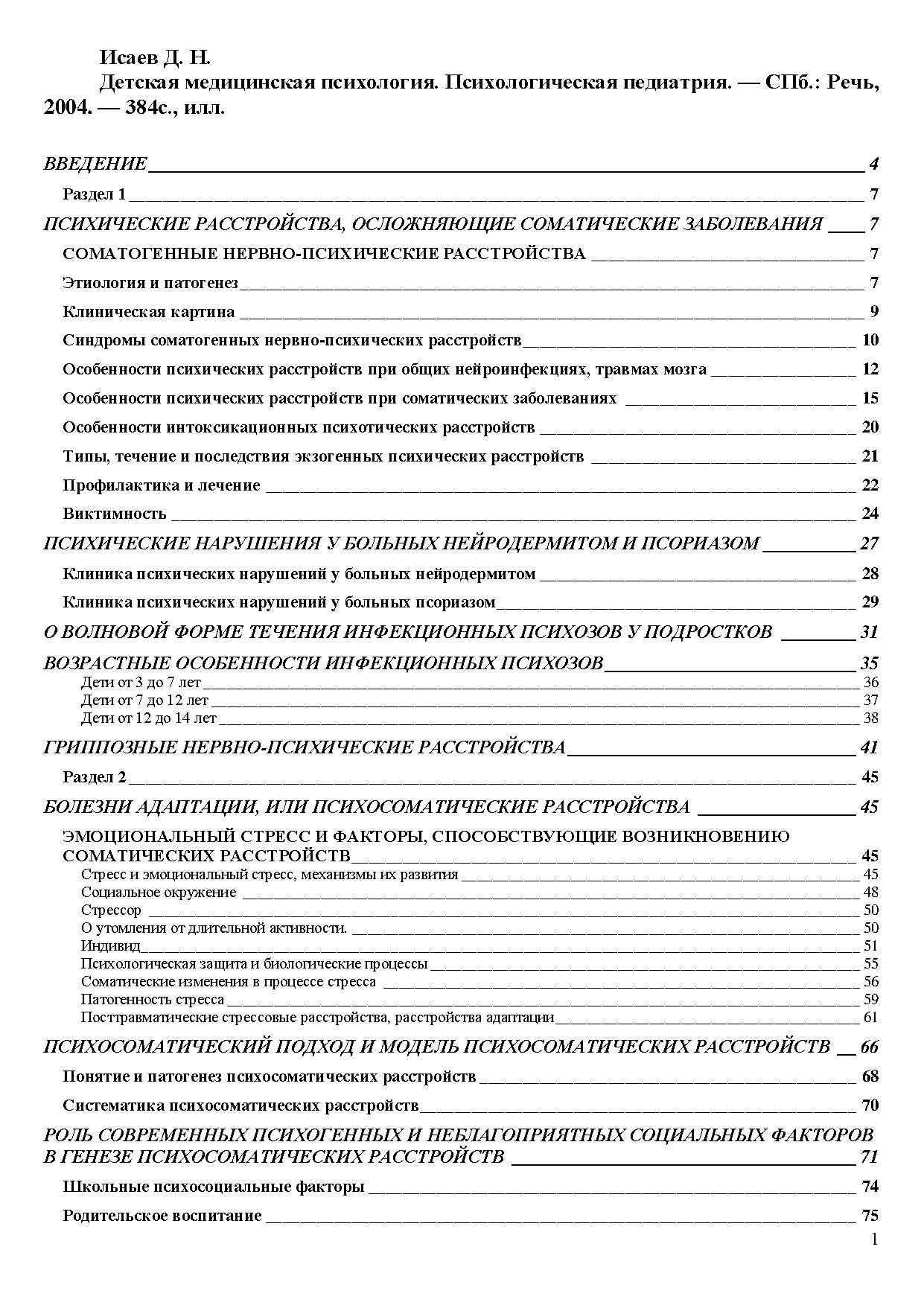 Исаев Д. Н.

Детская медицинская психология. Психологическая педиатрия. — СПб.: Речь, 2004. — 384с., илл.

ВВЕДЕНИЕ 4

Раздел 1 7

ПСИХИЧЕСКИЕ РАССТРОЙСТВА, ОСЛОЖНЯЮЩИЕ СОМАТИЧЕСКИЕ ЗАБОЛЕВАНИЯ 7

СОМАТОГЕННЫЕ НЕРВНО-ПСИХИЧЕСКИЕ РАССТРОЙСТВА 7

Этиология и патогенез 7

Клиническая картина 9

Синдромы соматогенных нервно-психических расстройств 10

Особенности психических расстройств при общих нейроинфекциях, травмах мозга 12

Особенности психических расстройств при соматических заболеваниях 15

Особенности интоксикационных психотических расстройств 20

Типы, течение и последствия экзогенных психических расстройств 21

Профилактика и лечение 22

Виктимность 24

ПСИХИЧЕСКИЕ НАРУШЕНИЯ У БОЛЬНЫХ НЕЙРОДЕРМИТОМ И ПСОРИАЗОМ 27

Клиника психических нарушений у больных нейродермитом 28

Клиника психических нарушений у больных псориазом 29

О ВОЛНОВОЙ ФОРМЕ ТЕЧЕНИЯ ИНФЕКЦИОННЫХ ПСИХОЗОВ У ПОДРОСТКОВ 31

ВОЗРАСТНЫЕ ОСОБЕННОСТИ ИНФЕКЦИОННЫХ ПСИХОЗОВ 35

Дети от 3 до 7 лет 36

Дети от 7 до 12 лет 37

Дети от 12 до 14 лет 38

ГРИППОЗНЫЕ НЕРВНО-ПСИХИЧЕСКИЕ РАССТРОЙСТВА 41

Раздел 2 45

БОЛЕЗНИ АДАПТАЦИИ, ИЛИ ПСИХОСОМАТИЧЕСКИЕ РАССТРОЙСТВА 45

ЭМОЦИОНАЛЬНЫЙ СТРЕСС И ФАКТОРЫ, СПОСОБСТВУЮЩИЕ ВОЗНИКНОВЕНИЮ СОМАТИЧЕСКИХ РАССТРОЙСТВ 45

Стресс и эмоциональный стресс, механизмы их развития 45

Социальное окружение 48

Стрессор 50

О утомления от длительной активности. 50

Индивид 51

Психологическая защита и биологические процессы 55

Соматические изменения в процессе стресса 56

Патогенность стресса 59

Посттравматические стрессовые расстройства, расстройства адаптации 61

ПСИХОСОМАТИЧЕСКИЙ ПОДХОД И МОДЕЛЬ ПСИХОСОМАТИЧЕСКИХ РАССТРОЙСТВ 66

Понятие и патогенез психосоматических расстройств 68

Систематика психосоматических расстройств 70

РОЛЬ СОВРЕМЕННЫХ ПСИХОГЕННЫХ И НЕБЛАГОПРИЯТНЫХ СОЦИАЛЬНЫХ ФАКТОРОВ В ГЕНЕЗЕ ПСИХОСОМАТИЧЕСКИХ РАССТРОЙСТВ 71

Школьные психосоциальные факторы 74

Родительское воспитание 75

1